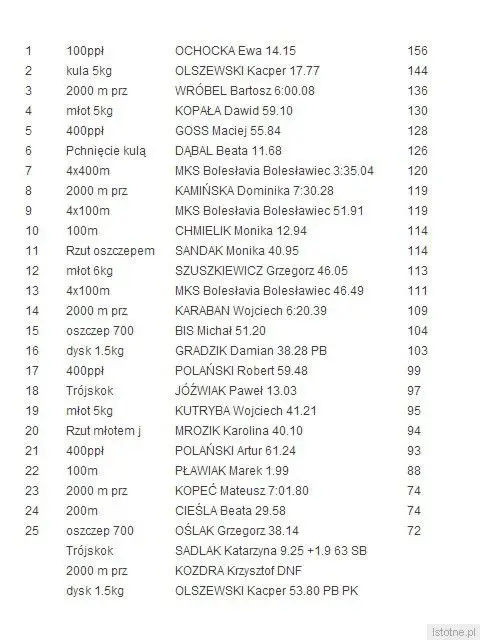 | | | | |
|---|---|---|---|
| 1 | 100ppł | OCHOCKA Ewa 14.15 | 156 |
| 2 | kula 5kg | OLSZEWSKI Kacper 17.77 | 144 |
| 3 | 2000 m prz | WRÓBEL Bartosz 6:00.08 | 136 |
| 4 | młot 5kg | KOPAŁA Dawid 59.10 | 130 |
| 5 | 400ppł | GOSS Maciej 55.84 | 128 |
| 6 | Pchnięcie kulą | DĄBAL Beata 11.68 | 126 |
| 7 | 4x400m | MKS Bolesłavia Bolesławiec 3:35.04 | 120 |
| 8 | 2000 m prz | KAMIŃSKA Dominika 7:30.28 | 119 |
| 9 | 4x100m | MKS Bolesłavia Bolesławiec 51.91 | 119 |
| 10 | 100m | CHMIELIK Monika 12.94 | 114 |
| 11 | Rzut oszczepem | SANDAK Monika 40.95 | 114 |
| 12 | młot 6kg | SZUSZKIEWICZ Grzegorz 46.05 | 113 |
| 13 | 4x100m | MKS Bolesłavia Bolesławiec 46.49 | 111 |
| 14 | 2000 m prz | KARABAN Wojciech 6:20.39 | 109 |
| 15 | oszczep 700 | BIS Michał 51.20 | 104 |
| 16 | dysk 1.5kg | GRADZIK Damian 38.28 PB | 103 |
| 17 | 400ppł | POLAŃSKI Robert 59.48 | 99 |
| 18 | Trójskok | JÓŹWIAK Paweł 13.03 | 97 |
| 19 | młot 5kg | KUTRYBA Wojciech 41.21 | 95 |
| 20 | Rzut młotem j | MROZIK Karolina 40.10 | 94 |
| 21 | 400ppł | POLAŃSKI Artur 61.24 | 93 |
| 22 | 100m | PŁAWIAK Marek 1.99 | 88 |
| 23 | 2000 m prz | KOPEĆ Mateusz 7:01.80 | 74 |
| 24 | 200m | CIEŚLA Beata 29.58 | 74 |
| 25 | oszczep 700 | OŚLAK Grzegorz 38.14 | 72 |
| | Trójskok | SADLAK Katarzyna 9.25 +1.9 63 SB | |
| | 2000 m prz | KOZDRA Krzysztof DNF | |
| | dysk 1.5kg | OLSZEWSKI Kacper 53.80 PB PK | |

Istotne.pl